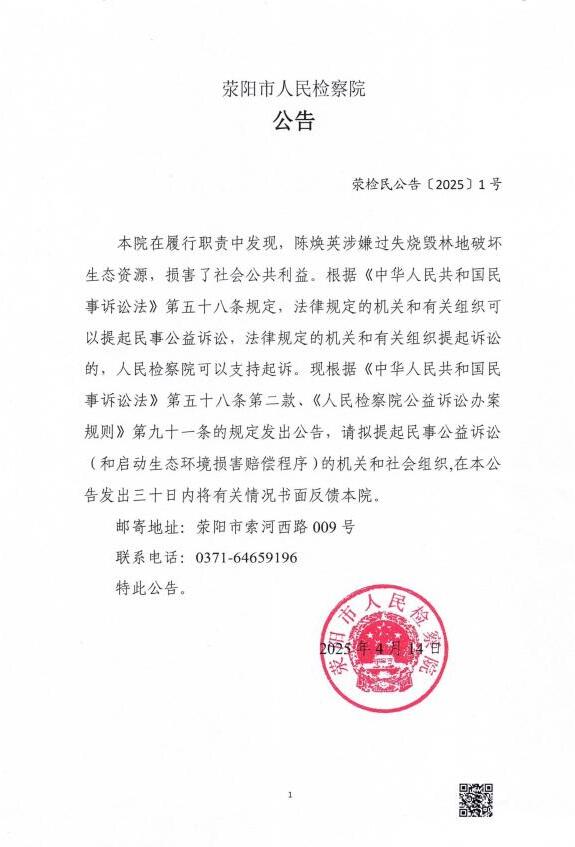 荥阳市人民检察院
公告

荥检民公告〔2025〕1号

本院在履行职责中发现，陈焕英涉嫌过失烧毁林地破坏生态资源，损害了社会公共利益。根据《中华人民共和国民事诉讼法》第五十八条规定，法律规定的机关和有关组织可以提起民事公益诉讼，法律规定的机关和有关组织提起诉讼的，人民检察院可以支持起诉。现根据《中华人民共和国民事诉讼法》第五十八条第二款、《人民检察院公益诉讼办案规则》第九十一条的规定发出公告，请拟提起民事公益诉讼（和启动生态环境损害赔偿程序）的机关和社会组织,在本公告发出三十日内将有关情况书面反馈本院。

邮寄地址：荥阳市索河西路009号

联系电话：0371-64659196

特此公告。

荥阳市人民检察院

2025年4月14日

1